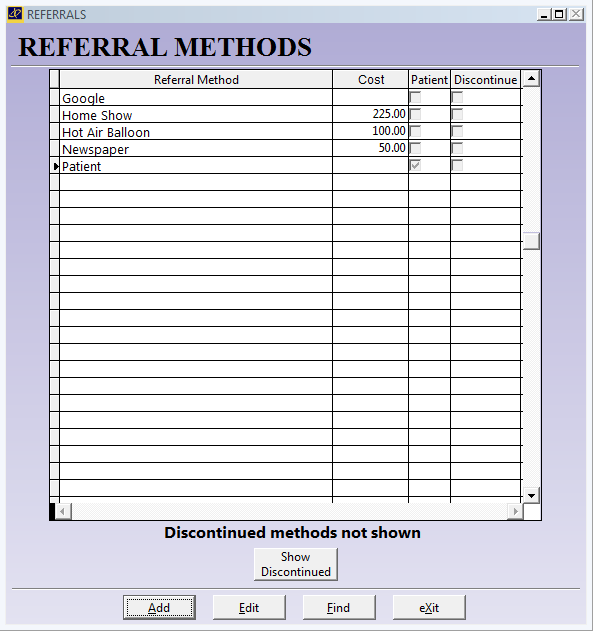 REFERRALS

REFERRAL METHODS

| Referral Method | Cost | Patient | Discontinue |
|---|---|---|---|
| Google | | | |
| Home Show | 225.00 | | |
| Hot Air Balloon | 100.00 | | |
| Newspaper | 50.00 | | |
| Patient | | | |

Discontinued methods not shown

Show Discontinued

Add Edit Find eXit